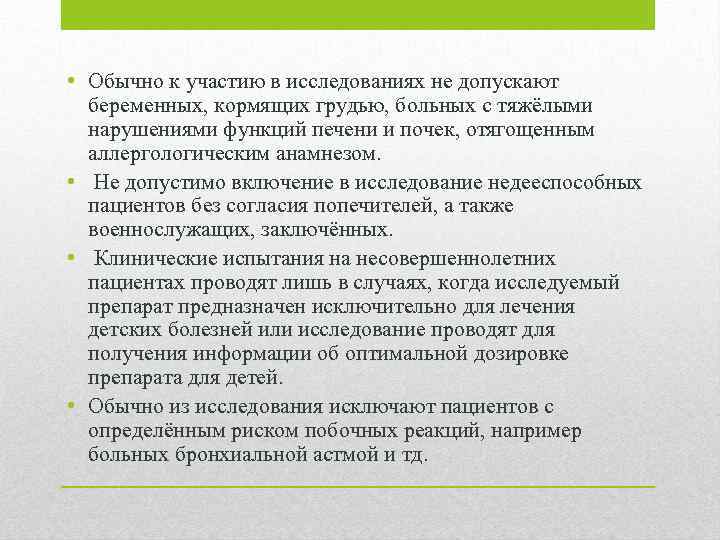 • Обычно к участию в исследованиях не допускают беременных, кормящих грудью, больных с тяжёлыми нарушениями функций печени и почек, отягощенным аллергологическим анамнезом.

• Не допустимо включение в исследование недееспособных пациентов без согласия попечителей, а также военнослужащих, заключённых.

• Клинические испытания на несовершеннолетних пациентах проводят лишь в случаях, когда исследуемый препарат предназначен исключительно для лечения детских болезней или исследование проводят для получения информации об оптимальной дозировке препарата для детей.

• Обычно из исследования исключают пациентов с определённым риском побочных реакций, например больных бронхиальной астмой и тд.